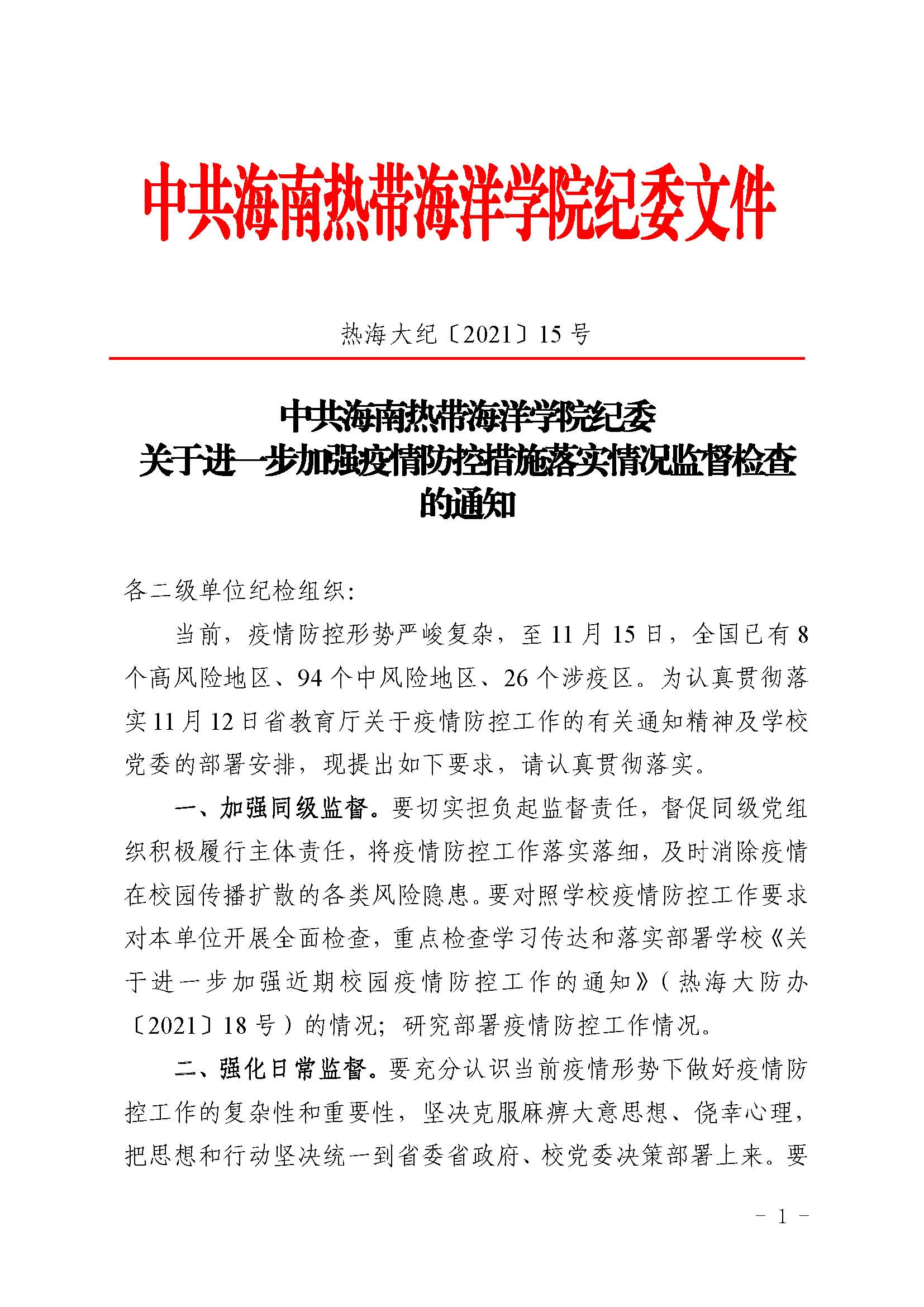 中共海南热带海洋学院纪委文件

热海大纪〔2021〕15号

中共海南热带海洋学院纪委
关于进一步加强疫情防控措施落实情况监督检查的通知

各二级单位纪检组织：

当前，疫情防控形势严峻复杂，至11月15日，全国已有8个高风险地区、94个中风险地区、26个涉疫区。为认真贯彻落实11月12日省教育厅关于疫情防控工作的有关通知精神及学校党委的部署安排，现提出如下要求，请认真贯彻落实。

一、加强同级监督。要切实担负起监督责任，督促同级党组织积极履行主体责任，将疫情防控工作落实落细，及时消除疫情在校园传播扩散的各类风险隐患。要对照学校疫情防控工作要求对本单位开展全面检查，重点检查学习传达和落实部署学校《关于进一步加强近期校园疫情防控工作的通知》（热海大防办〔2021〕18号）的情况；研究部署疫情防控工作情况。

二、强化日常监督。要充分认识当前疫情形势下做好疫情防控工作的复杂性和重要性，坚决克服麻痹大意思想、侥幸心理，把思想和行动坚决统一到省委省政府、校党委决策部署上来。要

- 1 -